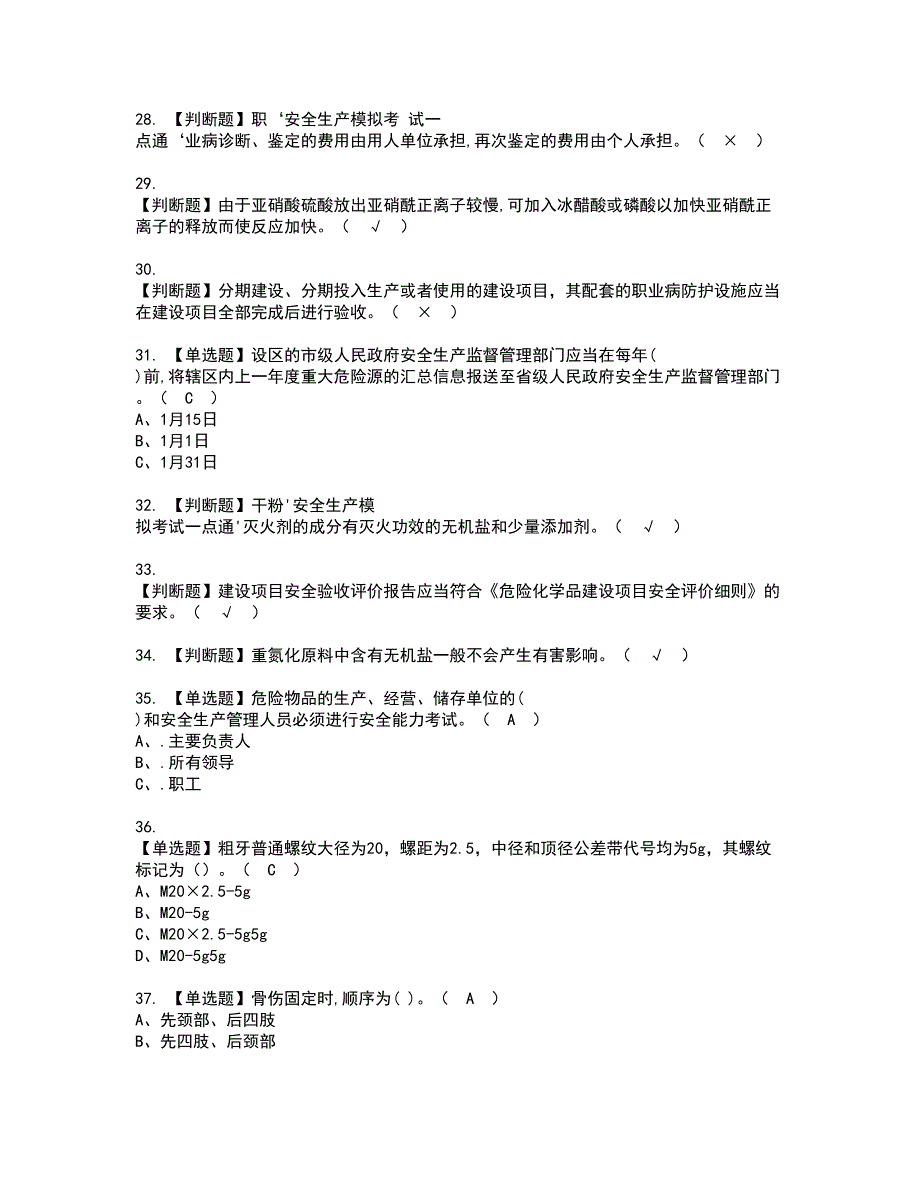 28. 【判断题】职‘安全生产模拟考 试一点通‘业病诊断、鉴定的费用由用人单位承担,再次鉴定的费用由个人承担。（ × ）

29.
【判断题】由于亚硝酸硫酸放出亚硝酰正离子较慢,可加入冰醋酸或磷酸以加快亚硝酰正离子的释放而使反应加快。（ √ ）

30.
【判断题】分期建设、分期投入生产或者使用的建设项目，其配套的职业病防护设施应当在建设项目全部完成后进行验收。（ × ）

31. 【单选题】设区的市级人民政府安全生产监督管理部门应当在每年( )前,将辖区内上一年度重大危险源的汇总信息报送至省级人民政府安全生产监督管理部门。（ C ）
A、1月15日
B、1月1日
C、1月31日

32. 【判断题】干粉'安全生产模拟考试一点通'灭火剂的成分有灭火功效的无机盐和少量添加剂。（ √ ）

33.
【判断题】建设项目安全验收评价报告应当符合《危险化学品建设项目安全评价细则》的要求。（ √ ）

34. 【判断题】重氮化原料中含有无机盐一般不会产生有害影响。（ √ ）

35. 【单选题】危险物品的生产、经营、储存单位的( )和安全生产管理人员必须进行安全能力考试。（ A ）
A、.主要负责人
B、.所有领导
C、.职工

36.
【单选题】粗牙普通螺纹大径为20，螺距为2.5，中径和顶径公差带代号均为5g，其螺纹标记为（）。（ C ）
A、M20×2.5-5g
B、M20-5g
C、M20×2.5-5g5g
D、M20-5g5g

37. 【单选题】骨伤固定时,顺序为( )。（ A ）
A、先颈部、后四肢
B、先四肢、后颈部